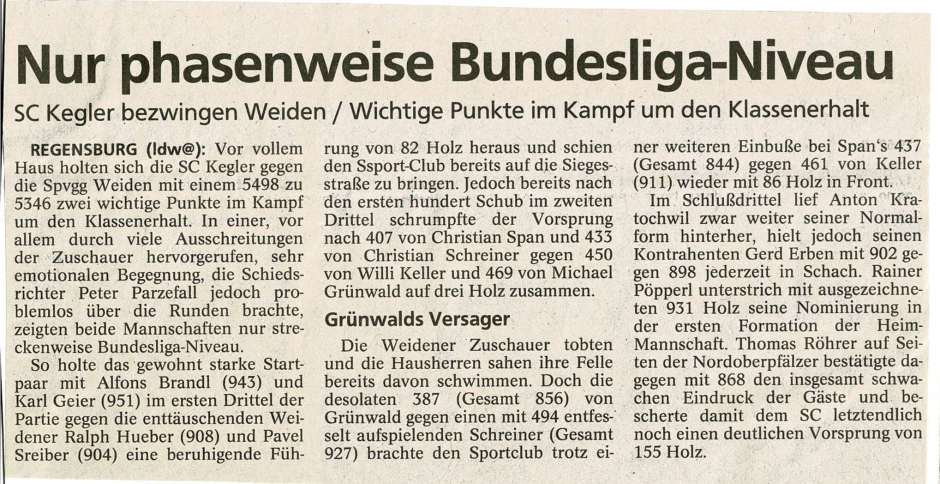 Nur phasenweise Bundesliga-Niveau

SC Kegler bezwingen Weiden / Wichtige Punkte im Kampf um den Klassenerhalt

REGENSBURG (ldw@): Vor vollem Haus holten sich die SC Kegler gegen die Spvgg Weiden mit einem 5498 zu 5346 zwei wichtige Punkte im Kampf um den Klassenerhalt. In einer, vor allem durch viele Ausschreitungen der Zuschauer hervorgerufen, sehr emotionalen Begegnung, die Schiedsrichter Peter Parzefall jedoch problemlos über die Runden brachte, zeigten beide Mannschaften nur streckenweise Bundesliga-Niveau.

So holte das gewohnt starke Startpaar mit Alfons Brandl (943) und Karl Geier (951) im ersten Drittel der Partie gegen die enttäuschenden Weidener Ralph Hueber (908) und Pavel Sreiber (904) eine beruhigende Führung von 82 Holz heraus und schien den Ssport-Club bereits auf die Siegesstraße zu bringen. Jedoch bereits nach den ersten hundert Schub im zweiten Drittel schrumpfte der Vorsprung nach 407 von Christian Span und 433 von Christian Schreiner gegen 450 von Willi Keller und 469 von Michael Grünwald auf drei Holz zusammen.

Grünwalds Versager

Die Weidener Zuschauer tobten und die Hausherren sahen ihre Felle bereits davon schwimmen. Doch die desolaten 387 (Gesamt 856) von Grünwald gegen einen mit 494 entfesselt aufspielenden Schreiner (Gesamt 927) brachte den Sportclub trotz einer weiteren Einbuße bei Span's 437 (Gesamt 844) gegen 461 von Keller (911) wieder mit 86 Holz in Front.

Im Schlußdrittel lief Anton Kratochwil zwar weiter seiner Normalform hinterher, hielt jedoch seinen Kontrahenten Gerd Erben mit 902 gegen 898 jederzeit in Schach. Rainer Pöpperl unterstrich mit ausgezeichneten 931 Holz seine Nominierung in der ersten Formation der Heim-Mannschaft. Thomas Röhrer auf Seiten der Nordoberpfälzer bestätigte dagegen mit 868 den insgesamt schwachen Eindruck der Gäste und bescherte damit dem SC letztendlich noch einen deutlichen Vorsprung von 155 Holz.